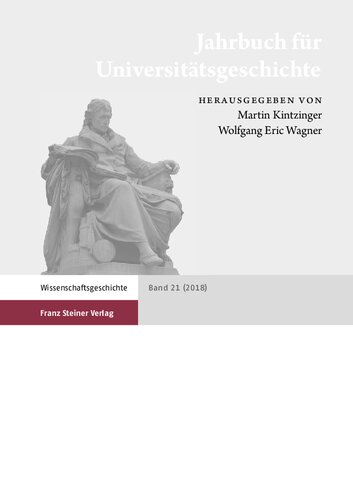 Jahrbuch für Universitätsgeschichte

HERAUSGEGEBEN VON
Martin Kintzinger
Wolfgang Eric Wagner

Wissenschaftsgeschichte

Band 21 (2018)

Franz Steiner Verlag